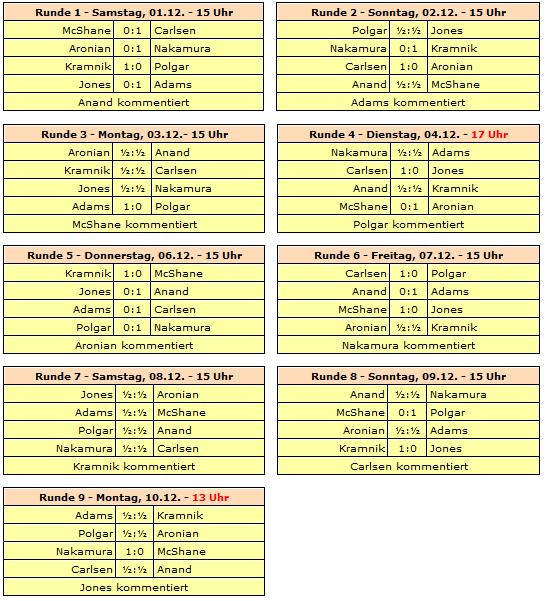 | Runde 1 - Samstag, 01.12. - 15 Uhr | | |
|---|---|---|
| McShane | 0:1 | Carlsen |
| Aronian | 0:1 | Nakamura |
| Kramnik | 1:0 | Polgar |
| Jones | 0:1 | Adams |
| Anand kommentiert | | |

| Runde 2 - Sonntag, 02.12. - 15 Uhr | | |
|---|---|---|
| Polgar | ½:½ | Jones |
| Nakamura | 0:1 | Kramnik |
| Carlsen | 1:0 | Aronian |
| Anand | ½:½ | McShane |
| Adams kommentiert | | |

| Runde 3 - Montag, 03.12.- 15 Uhr | | |
|---|---|---|
| Aronian | ½:½ | Anand |
| Kramnik | ½:½ | Carlsen |
| Jones | ½:½ | Nakamura |
| Adams | 1:0 | Polgar |
| McShane kommentiert | | |

| Runde 4 - Dienstag, 04.12. - 17 Uhr | | |
|---|---|---|
| Nakamura | ½:½ | Adams |
| Carlsen | 1:0 | Jones |
| Anand | ½:½ | Kramnik |
| McShane | 0:1 | Aronian |
| Polgar kommentiert | | |

| Runde 5 - Donnerstag, 06.12. - 15 Uhr | | |
|---|---|---|
| Kramnik | 1:0 | McShane |
| Jones | 0:1 | Anand |
| Adams | 0:1 | Carlsen |
| Polgar | 0:1 | Nakamura |
| Aronian kommentiert | | |

| Runde 6 - Freitag, 07.12. - 15 Uhr | | |
|---|---|---|
| Carlsen | 1:0 | Polgar |
| Anand | 0:1 | Adams |
| McShane | 1:0 | Jones |
| Aronian | ½:½ | Kramnik |
| Nakamura kommentiert | | |

| Runde 7 - Samstag, 08.12. - 15 Uhr | | |
|---|---|---|
| Jones | ½:½ | Aronian |
| Adams | ½:½ | McShane |
| Polgar | ½:½ | Anand |
| Nakamura | ½:½ | Carlsen |
| Kramnik kommentiert | | |

| Runde 8 - Sonntag, 09.12. - 15 Uhr | | |
|---|---|---|
| Anand | ½:½ | Nakamura |
| McShane | 0:1 | Polgar |
| Aronian | ½:½ | Adams |
| Kramnik | 1:0 | Jones |
| Carlsen kommentiert | | |

| Runde 9 - Montag, 10.12. - 13 Uhr | | |
|---|---|---|
| Adams | ½:½ | Kramnik |
| Polgar | ½:½ | Aronian |
| Nakamura | 1:0 | McShane |
| Carlsen | ½:½ | Anand |
| Jones kommentiert | | |